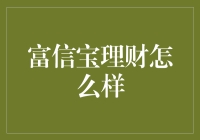 富信宝理财怎么样